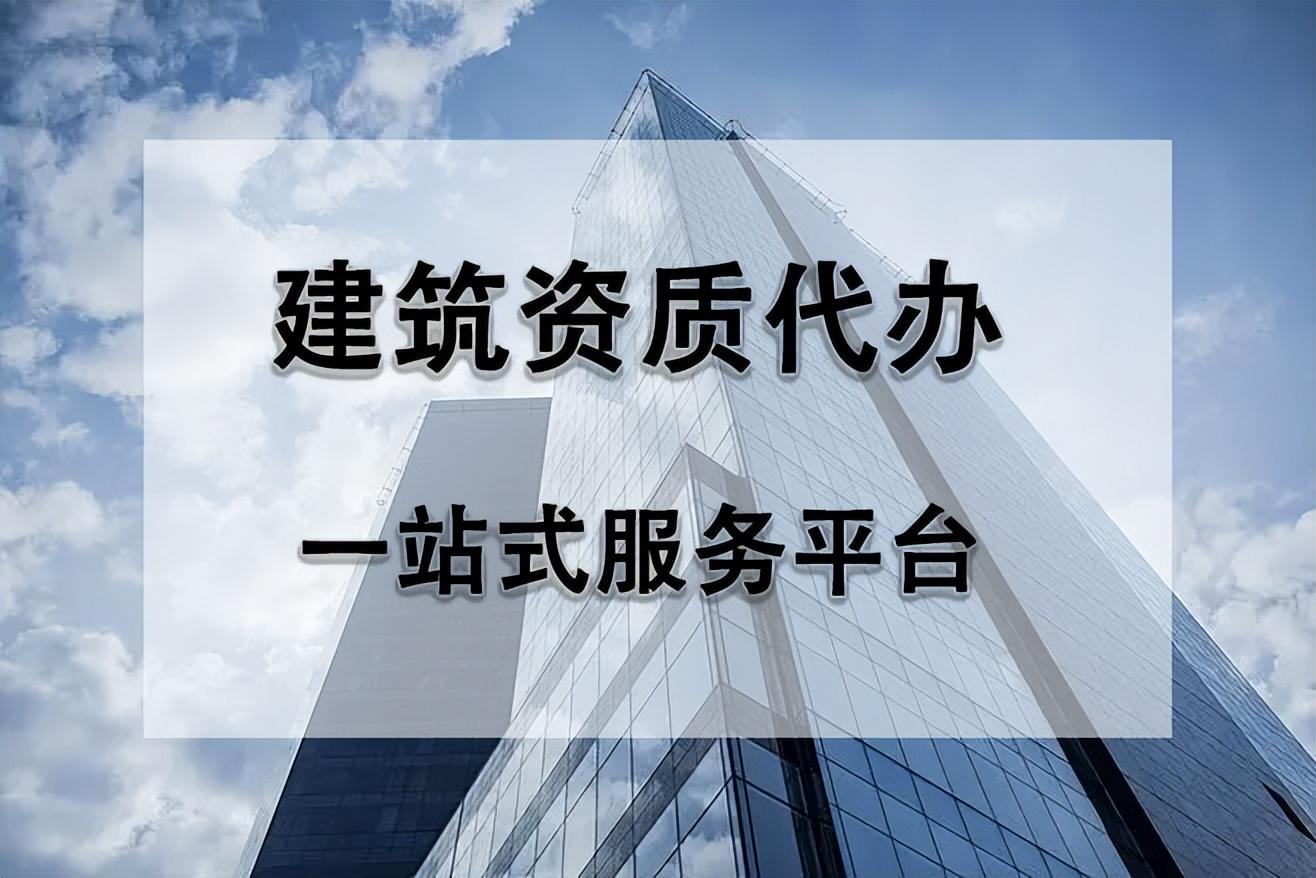 建筑资质代办

一站式服务平台